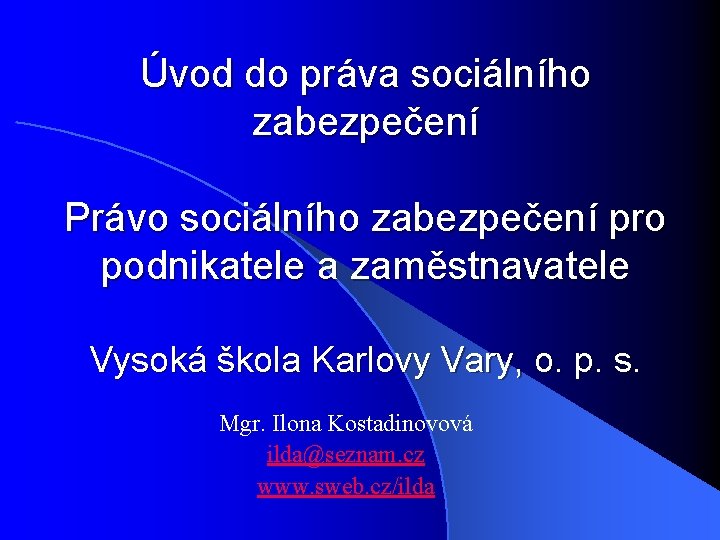 Úvod do práva sociálního zabezpečení

Právo sociálního zabezpečení pro podnikatele a zaměstnavatele

Vysoká škola Karlovy Vary, o. p. s.

Mgr. Ilona Kostadinovová
ilda@seznam.cz
www.sweb.cz/ilda